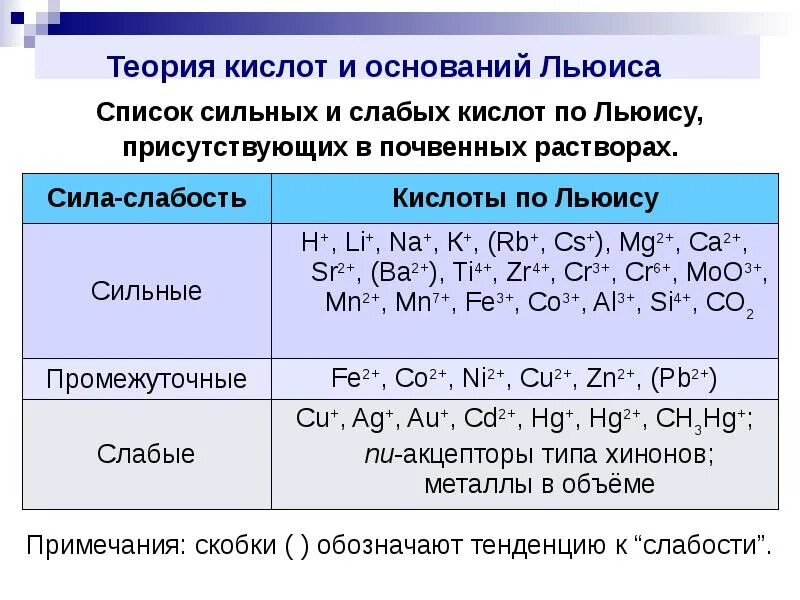 Теория кислот и оснований Льюиса

Список сильных и слабых кислот по Льюису, присутствующих в почвенных растворах.

| Сила-слабость | Кислоты по Льюису |
|---|---|
| Сильные | $H^+$, $Li^+$, $Na^+$, $K^+$, ($Rb^+$, $Cs^+$), $Mg^{2+}$, $Ca^{2+}$, $Sr^{2+}$, ($Ba^{2+}$), $Ti^{4+}$, $Zr^{4+}$, $Cr^{3+}$, $Cr^{6+}$, $MoO^{3+}$, $Mn^{2+}$, $Mn^{7+}$, $Fe^{3+}$, $Co^{3+}$, $Al^{3+}$, $Si^{4+}$, $CO_2$ |
| Промежуточные | $Fe^{2+}$, $Co^{2+}$, $Ni^{2+}$, $Cu^{2+}$, $Zn^{2+}$, ($Pb^{2+}$) |
| Слабые | $Cu^+$, $Ag^+$, $Au^+$, $Cd^{2+}$, $Hg^+$, $Hg^{2+}$, $CH_3Hg^+$; пи-акцепторы типа хинонов; металлы в объёме |

Примечания: скобки ( ) обозначают тенденцию к “слабости”.